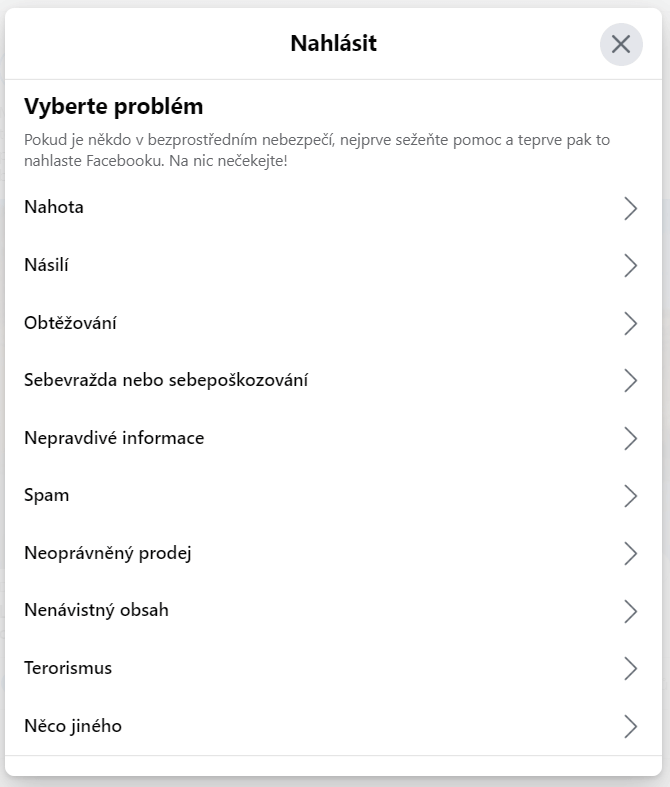 Nahlásit

Vyberte problém

Pokud je někdo v bezprostředním nebezpečí, nejprve sežeňte pomoc a teprve pak to nahlaste Facebooku. Na nic nečekejte!

Nahota

Násilí

Obtěžování

Sebevražda nebo sebepoškozování

Nepravdivé informace

Spam

Neoprávněný prodej

Nenávistný obsah

Terorismus

Něco jiného